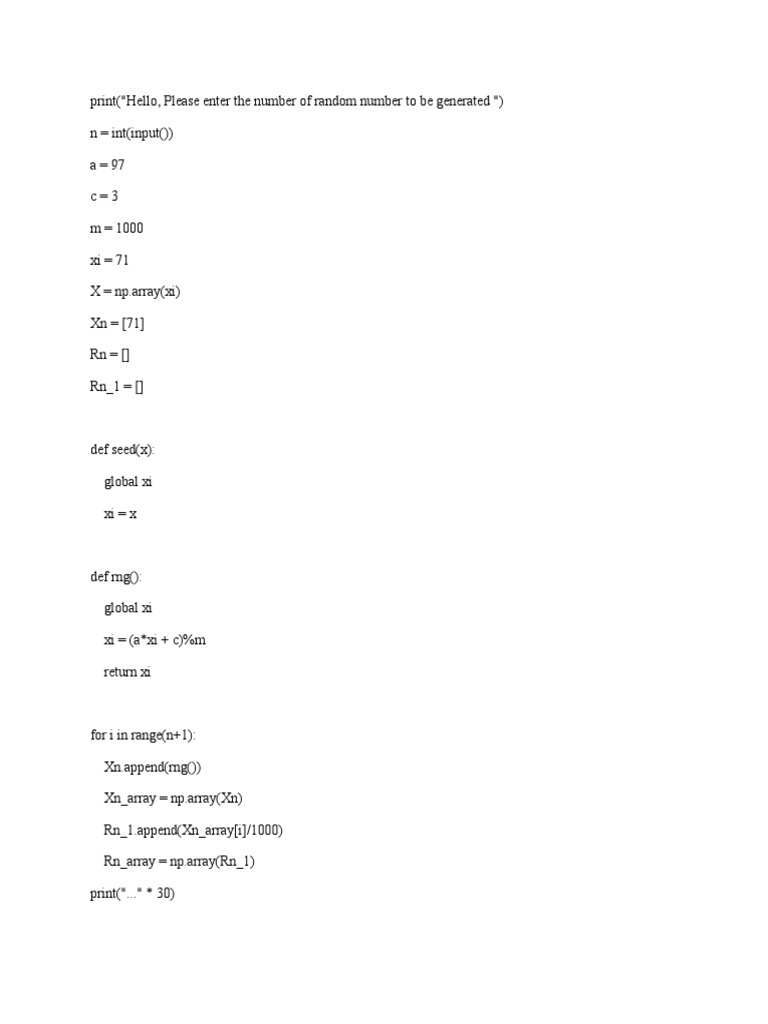 print("Hello, Please enter the number of random number to be generated ")

n = int(input())

a = 97

c = 3

m = 1000

xi = 71

X = np.array(xi)

Xn = [71]

Rn = []

Rn_1 = []

def seed(x):

    global xi

    xi = x

def rng():

    global xi

    xi = (a*xi + c)%m

    return xi

for i in range(n+1):

    Xn.append(rng())

    Xn_array = np.array(Xn)

    Rn_1.append(Xn_array[i]/1000)

    Rn_array = np.array(Rn_1)

print("..." * 30)